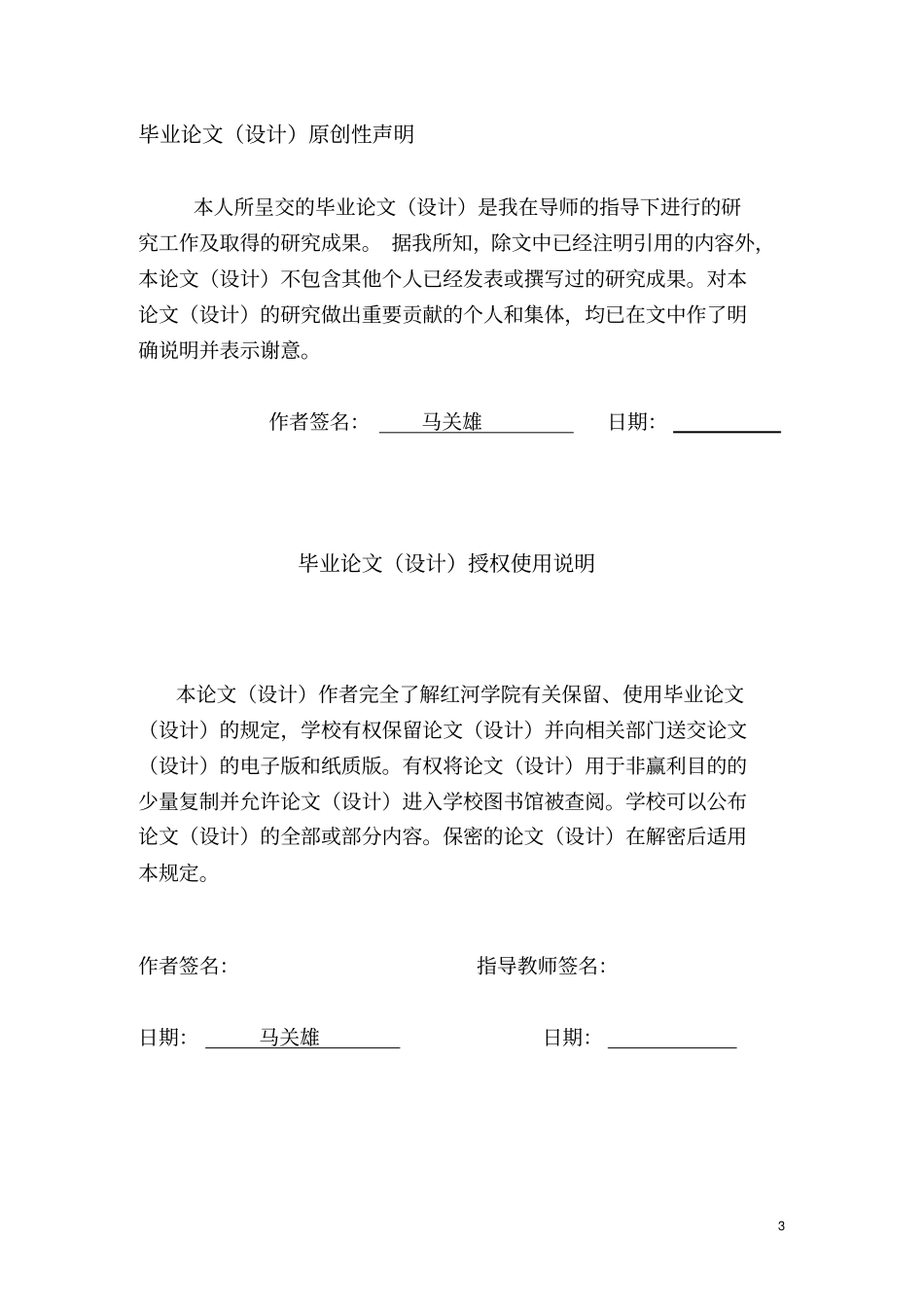 毕业论文（设计）原创性声明

本人所呈交的毕业论文（设计）是我在导师的指导下进行的研究工作及取得的研究成果。 据我所知，除文中已经注明引用的内容外，本论文（设计）不包含其他个人已经发表或撰写过的研究成果。对本论文（设计）的研究做出重要贡献的个人和集体，均已在文中作了明确说明并表示谢意。

作者签名： 马关雄 日期：

毕业论文（设计）授权使用说明

本论文（设计）作者完全了解红河学院有关保留、使用毕业论文（设计）的规定，学校有权保留论文（设计）并向相关部门送交论文（设计）的电子版和纸质版。有权将论文（设计）用于非赢利目的的少量复制并允许论文（设计）进入学校图书馆被查阅。学校可以公布论文（设计）的全部或部分内容。保密的论文（设计）在解密后适用本规定。

作者签名： 指导教师签名：

日期： 马关雄 日期：

3